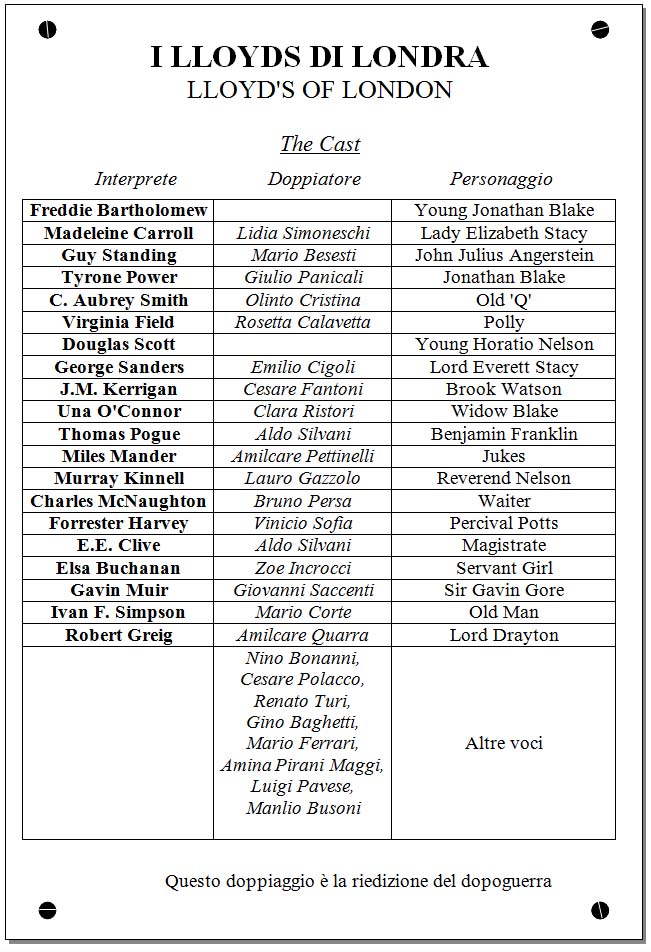 I LLOYDS DI LONDRA
LLOYD'S OF LONDON

The Cast

| Interprete | Doppiatore | Personaggio |
|---|---|---|
| Freddie Bartholomew | | Young Jonathan Blake |
| Madeleine Carroll | Lidia Simoneschi | Lady Elizabeth Stacy |
| Guy Standing | Mario Besesti | John Julius Angerstein |
| Tyrone Power | Giulio Panicali | Jonathan Blake |
| C. Aubrey Smith | Olinto Cristina | Old 'Q' |
| Virginia Field | Rosetta Calavetta | Polly |
| Douglas Scott | | Young Horatio Nelson |
| George Sanders | Emilio Cigoli | Lord Everett Stacy |
| J.M. Kerrigan | Cesare Fantoni | Brook Watson |
| Una O'Connor | Clara Ristori | Widow Blake |
| Thomas Pogue | Aldo Silvani | Benjamin Franklin |
| Miles Mander | Amilcare Pettinelli | Jukes |
| Murray Kinnell | Lauro Gazzolo | Reverend Nelson |
| Charles McNaughton | Bruno Persa | Waiter |
| Forrester Harvey | Vinicio Sofia | Percival Potts |
| E.E. Clive | Aldo Silvani | Magistrate |
| Elsa Buchanan | Zoe Incrocci | Servant Girl |
| Gavin Muir | Giovanni Saccenti | Sir Gavin Gore |
| Ivan F. Simpson | Mario Corte | Old Man |
| Robert Greig | Amilcare Quarra | Lord Drayton |
| | Nino Bonanni, Cesare Polacco, Renato Turi, Gino Baghetti, Mario Ferrari, Amina Pirani Maggi, Luigi Pavese, Manlio Busoni | Altre voci |

Questo doppiaggio è la riedizione del dopoguerra